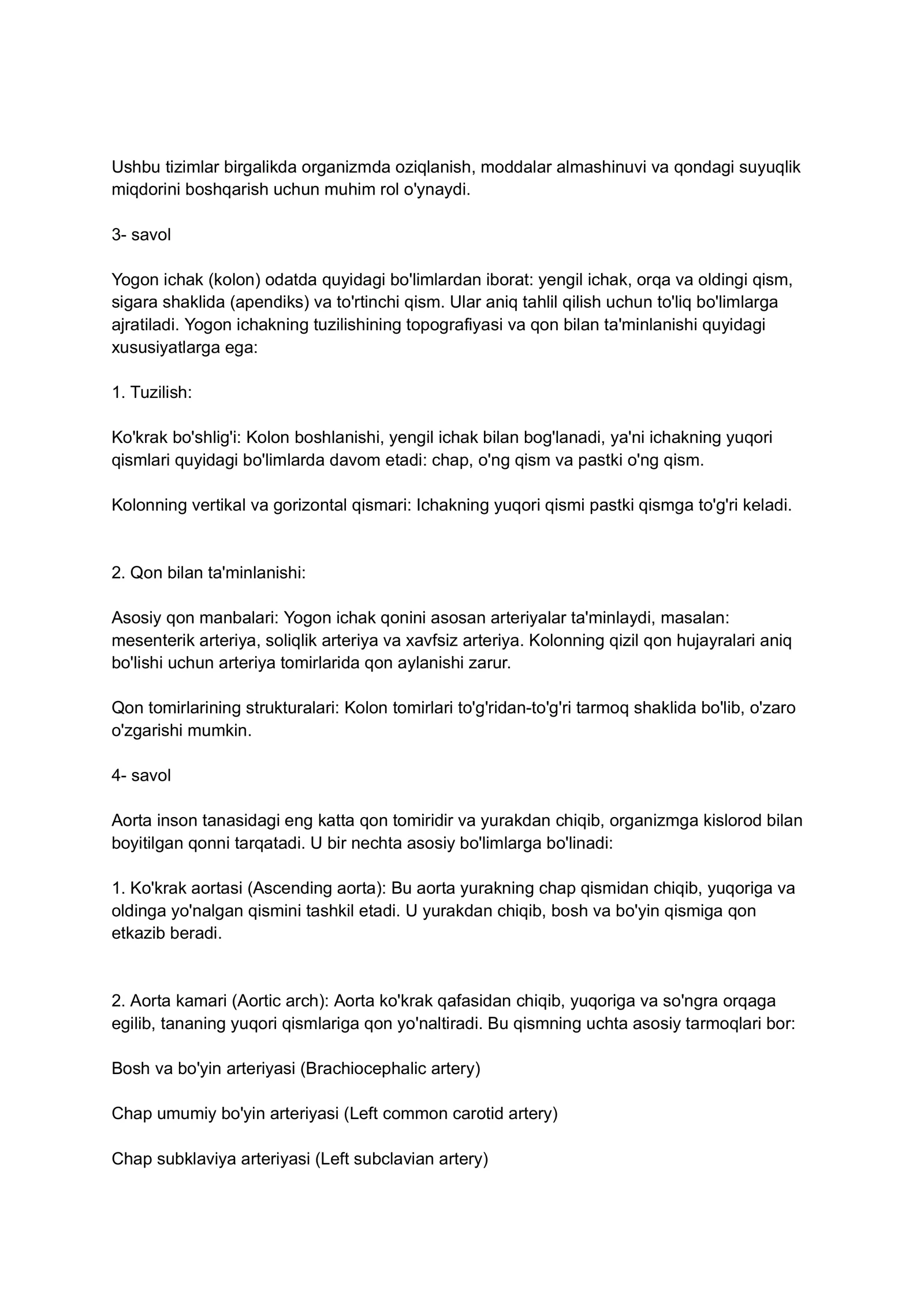 Ushbu tizimlar birgalikda organizmda oziqlanish, moddalar almashinuvi va qondagi suyuqlik miqdorini boshqarish uchun muhim rol o'ynaydi.

3- savol

Yogon ichak (kolon) odatda quyidagi bo'limlardan iborat: yengil ichak, orqa va oldingi qism, sigara shaklida (apendiks) va to'rtinchi qism. Ular aniq tahlil qilish uchun to'liq bo'limlarga ajratiladi. Yogon ichakning tuzilishining topografiyasi va qon bilan ta'minlanishi quyidagi xususiyatlarga ega:

1. Tuzilish:

Ko'krak bo'shlig'i: Kolon boshlanishi, yengil ichak bilan bog'lanadi, ya'ni ichakning yuqori qismlari quyidagi bo'limlarda davom etadi: chap, o'ng qism va pastki o'ng qism.

Kolonning vertikal va gorizontal qismari: Ichakning yuqori qismi pastki qismga to'g'ri keladi.

2. Qon bilan ta'minlanishi:

Asosiy qon manbalari: Yogon ichak qonini asosan arteriyalar ta'minlaydi, masalan: mesenterik arteriya, soliqlik arteriya va xavfsiz arteriya. Kolonning qizil qon hujayralari aniq bo'lishi uchun arteriya tomirlarida qon aylanishi zarur.

Qon tomirlarining strukturalari: Kolon tomirlari to'g'ridan-to'g'ri tarmoq shaklida bo'lib, o'zaro o'zgarishi mumkin.

4- savol

Aorta inson tanasidagi eng katta qon tomiridir va yurakdan chiqib, organizmga kislorod bilan boyitilgan qonni tarqatadi. U bir nechta asosiy bo'limlarga bo'linadi:

1. Ko'krak aortasi (Ascending aorta): Bu aorta yurakning chap qismidan chiqib, yuqoriga va oldinga yo'nalgan qismini tashkil etadi. U yurakdan chiqib, bosh va bo'yin qismiga qon etkazib beradi.

2. Aorta kamari (Aortic arch): Aorta ko'krak qafasidan chiqib, yuqoriga va so'ngra orqaga egilib, tananing yuqori qismlariga qon yo'naltiradi. Bu qismning uchta asosiy tarmoqlari bor:

Bosh va bo'yin arteriyasi (Brachiocephalic artery)

Chap umumiy bo'yin arteriyasi (Left common carotid artery)

Chap subklaviya arteriyasi (Left subclavian artery)